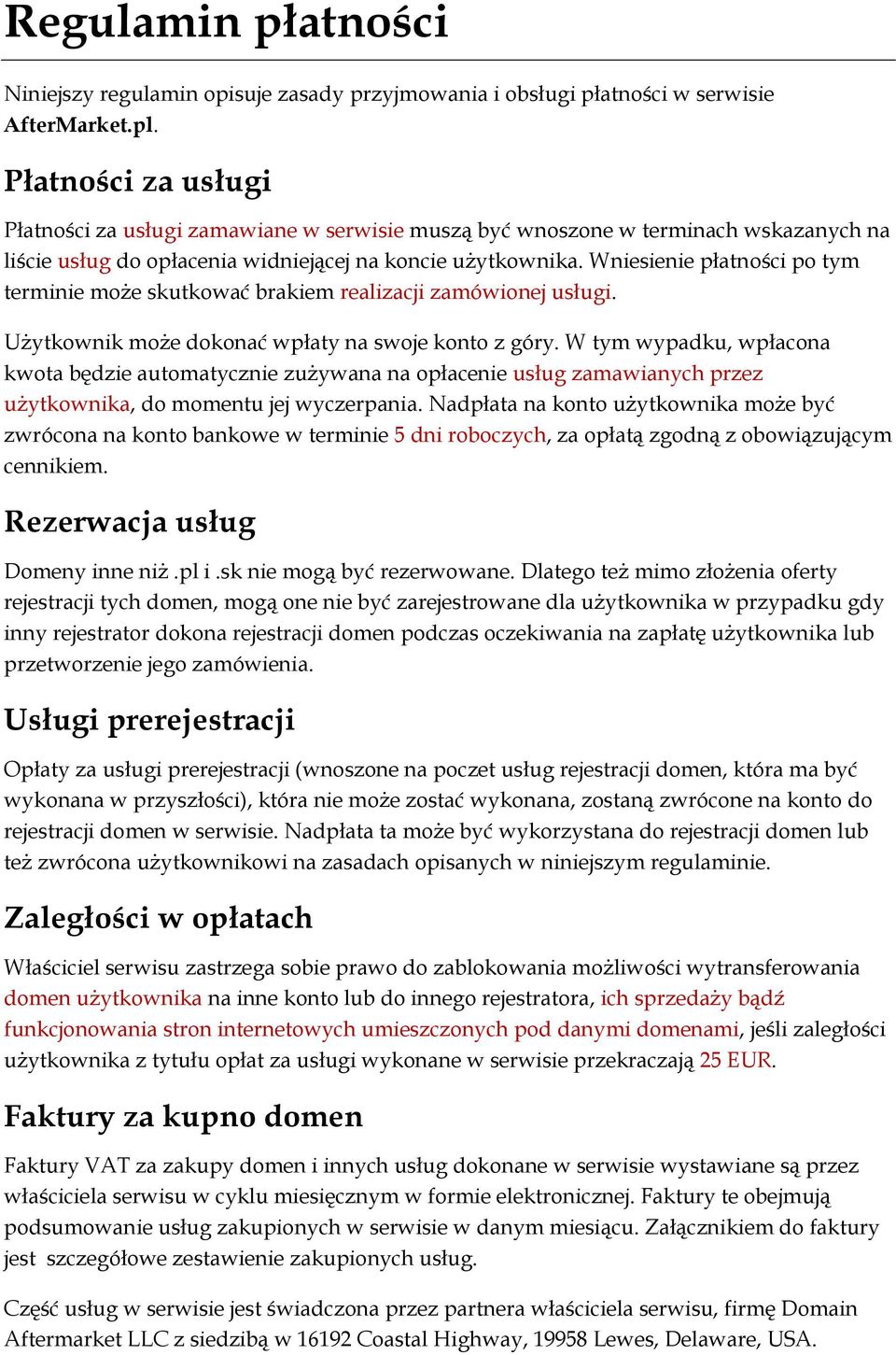 Regulamin płatności

Niniejszy regulamin opisuje zasady przyjmowania i obsługi płatności w serwisie AfterMarket.pl.

Płatności za usługi

Płatności za usługi zamawiane w serwisie muszą być wnoszone w terminach wskazanych na liście usług do opłacenia widniejącej na koncie użytkownika. Wniesienie płatności po tym terminie może skutkować brakiem realizacji zamówionej usługi.

Użytkownik może dokonać wpłaty na swoje konto z góry. W tym wypadku, wpłacona kwota będzie automatycznie zużywana na opłacenie usług zamawianych przez użytkownika, do momentu jej wyczerpania. Nadpłata na konto użytkownika może być zwrócona na konto bankowe w terminie 5 dni roboczych, za opłatą zgodną z obowiązującym cennikiem.

Rezerwacja usług

Domeny inne niż .pl i .sk nie mogą być rezerwowane. Dlatego też mimo złożenia oferty rejestracji tych domen, mogą one nie być zarejestrowane dla użytkownika w przypadku gdy inny rejestrator dokona rejestracji domen podczas oczekiwania na zapłatę użytkownika lub przetworzenie jego zamówienia.

Usługi prerejestracji

Opłaty za usługi prerejestracji (wnoszone na poczet usług rejestracji domen, która ma być wykonana w przyszłości), która nie może zostać wykonana, zostaną zwrócone na konto do rejestracji domen w serwisie. Nadpłata ta może być wykorzystana do rejestracji domen lub też zwrócona użytkownikowi na zasadach opisanych w niniejszym regulaminie.

Zaległości w opłatach

Właściciel serwisu zastrzega sobie prawo do zablokowania możliwości wytransferowania domen użytkownika na inne konto lub do innego rejestratora, ich sprzedaży bądź funkcjonowania stron internetowych umieszczonych pod danymi domenami, jeśli zaległości użytkownika z tytułu opłat za usługi wykonane w serwisie przekraczają 25 EUR.

Faktury za kupno domen

Faktury VAT za zakupy domen i innych usług dokonane w serwisie wystawiane są przez właściciela serwisu w cyklu miesięcznym w formie elektronicznej. Faktury te obejmują podsumowanie usług zakupionych w serwisie w danym miesiącu. Załącznikiem do faktury jest szczegółowe zestawienie zakupionych usług.

Część usług w serwisie jest świadczona przez partnera właściciela serwisu, firmę Domain Aftermarket LLC z siedzibą w 16192 Coastal Highway, 19958 Lewes, Delaware, USA.